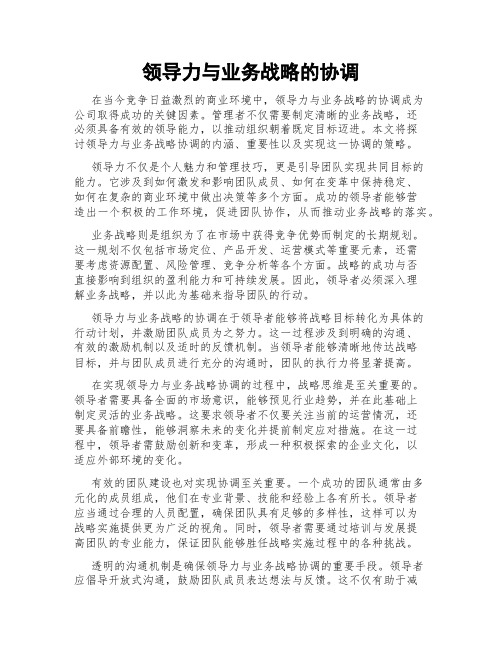 领导力与业务战略的协调

在当今竞争日益激烈的商业环境中，领导力与业务战略的协调成为公司取得成功的关键因素。管理者不仅需要制定清晰的业务战略，还必须具备有效的领导能力，以推动组织朝着既定目标迈进。本文将探讨领导力与业务战略协调的内涵、重要性以及实现这一协调的策略。

领导力不仅是个人魅力和管理技巧，更是引导团队实现共同目标的能力。它涉及到如何激发和影响团队成员、如何在变革中保持稳定、如何在复杂的商业环境中做出决策等多个方面。成功的领导者能够营造出一个积极的工作环境，促进团队协作，从而推动业务战略的落实。

业务战略则是组织为了在市场中获得竞争优势而制定的长期规划。这一规划不仅包括市场定位、产品开发、运营模式等重要元素，还需要考虑资源配置、风险管理、竞争分析等各个方面。战略的成功与否直接影响到组织的盈利能力和可持续发展。因此，领导者必须深入理解业务战略，并以此为基础来指导团队的行动。

领导力与业务战略的协调在于领导者能够将战略目标转化为具体的行动计划，并激励团队成员为之努力。这一过程涉及到明确的沟通、有效的激励机制以及适时的反馈机制。当领导者能够清晰地传达战略目标，并与团队成员进行充分的沟通时，团队的执行力将显著提高。

在实现领导力与业务战略协调的过程中，战略思维是至关重要的。领导者需要具备全面的市场意识，能够预见行业趋势，并在此基础上制定灵活的业务战略。这要求领导者不仅要关注当前的运营情况，还要具备前瞻性，能够洞察未来的变化并提前制定应对措施。在这一过程中，领导者需鼓励创新和变革，形成一种积极探索的企业文化，以适应外部环境的变化。

有效的团队建设也对实现协调至关重要。一个成功的团队通常由多元化的成员组成，他们在专业背景、技能和经验上各有所长。领导者应当通过合理的人员配置，确保团队具有足够的多样性，这样可以为战略实施提供更为广泛的视角。同时，领导者需要通过培训与发展提高团队的专业能力，保证团队能够胜任战略实施过程中的各种挑战。

透明的沟通机制是确保领导力与业务战略协调的重要手段。领导者应倡导开放式沟通，鼓励团队成员表达想法与反馈。这不仅有助于减